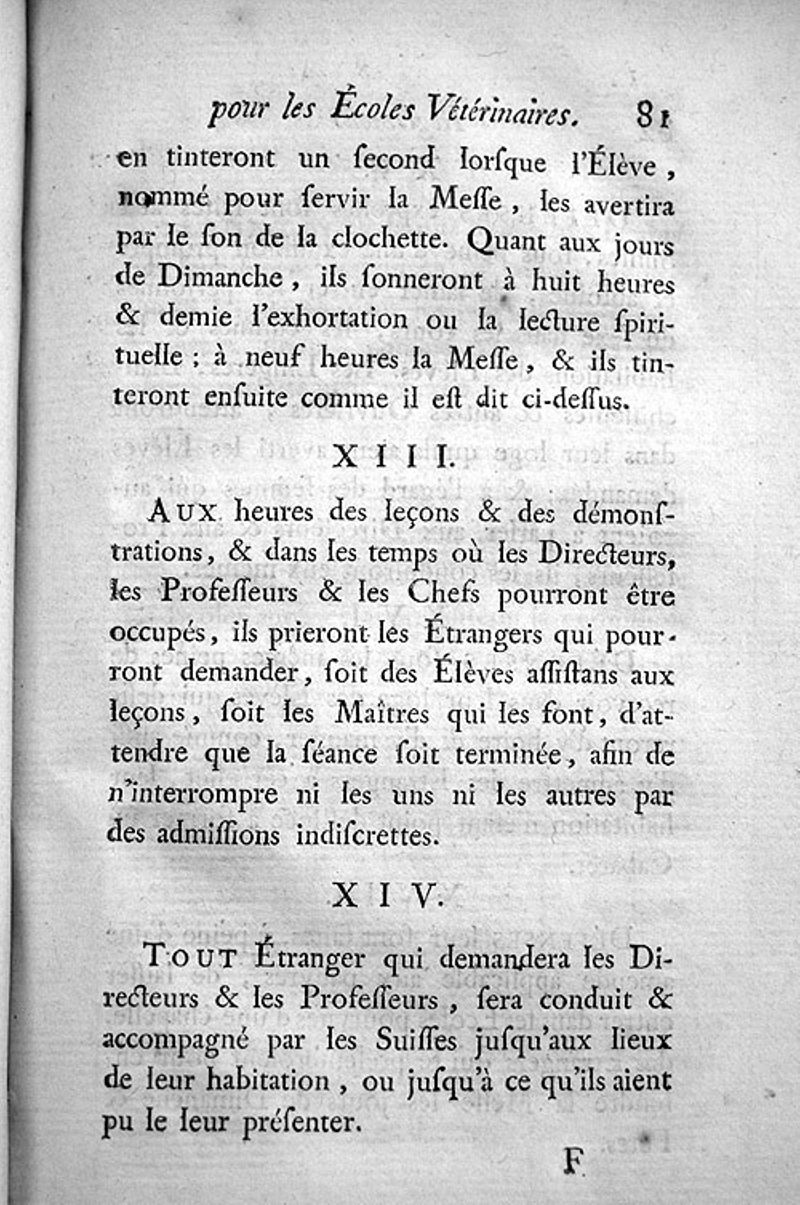 pour les Écoles Vétérinaires. 81

en tinteront un second lorsque l'Élève, nommé pour servir la Messe, les avertira par le son de la clochette. Quant aux jours de Dimanche, ils sonneront à huit heures & demie l'exhortation ou la lecture spirituelle; à neuf heures la Messe, & ils tinteront ensuite comme il est dit ci-dessus.

XIII.

Aux heures des leçons & des démonstrations, & dans les temps où les Directeurs, les Professeurs & les Chefs pourront être occupés, ils prieront les Étrangers qui pourront demander, soit des Élèves assistans aux leçons, soit les Maîtres qui les font, d'attendre que la séance soit terminée, afin de n'interrompre ni les uns ni les autres par des admissions indiscrettes.

XIV.

Tout Étranger qui demandera les Directeurs & les Professeurs, sera conduit & accompagné par les Suisses jusqu'aux lieux de leur habitation, ou jusqu'à ce qu'ils aient pu le leur présenter.

F